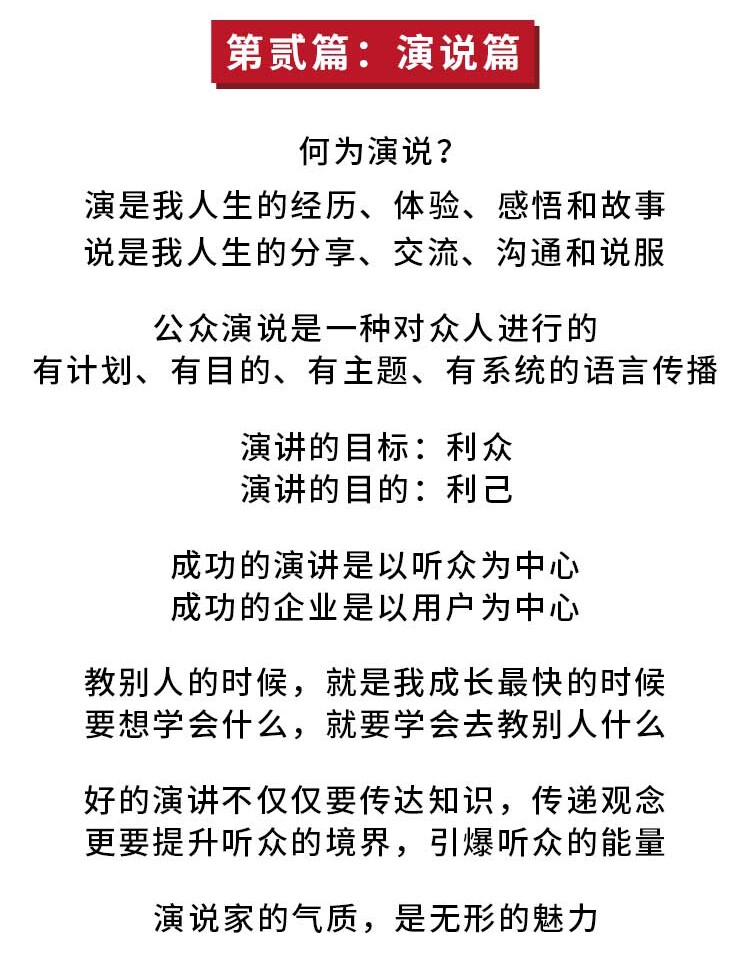 第贰篇：演说篇

何为演说？
演是我人生的经历、体验、感悟和故事
说是我人生的分享、交流、沟通和说服

公众演说是一种对众人进行的
有计划、有目的、有主题、有系统的语言传播

演讲的目标：利众
演讲的目的：利己

成功的演讲是以听众为中心
成功的企业是以用户为中心

教别人的时候，就是我成长最快的时候
要想学会什么，就要学会去教别人什么

好的演讲不仅仅要传达知识，传递观念
更要提升听众的境界，引爆听众的能量

演说家的气质，是无形的魅力